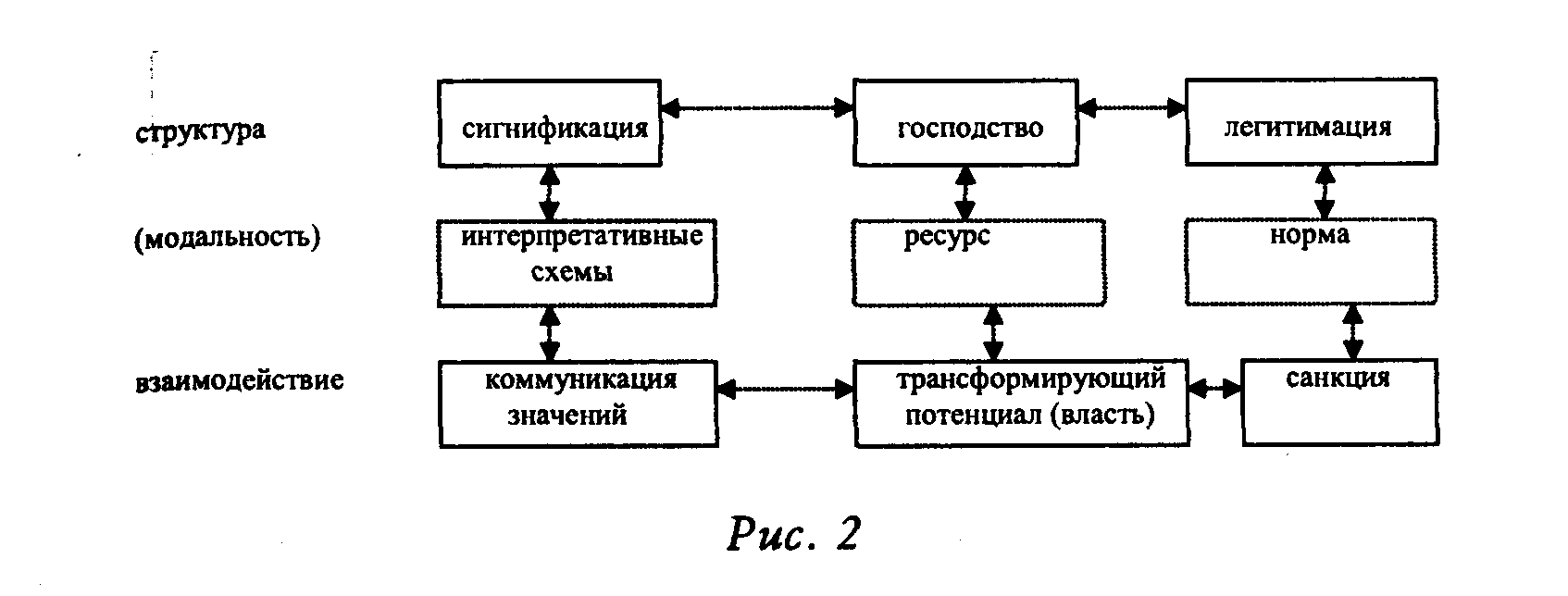 структура
сигнификация
господство
легитимация

(модальность)
интерпретативные схемы
ресурс
норма

взаимодействие
коммуникация значений
трансформирующий потенциал (власть)
санкция

Рис. 2